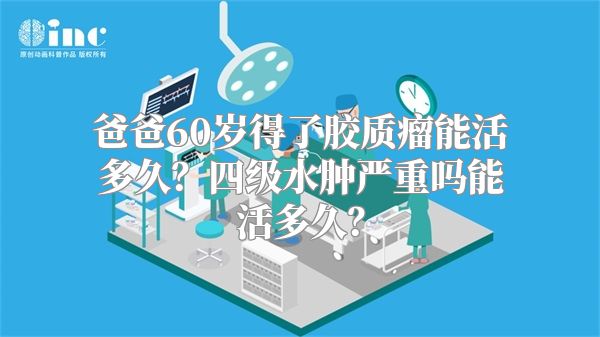 inc
原创动画科普作品 版权所有

爸爸60岁得了胶质瘤能活多久？四级水肿严重吗能活多久？